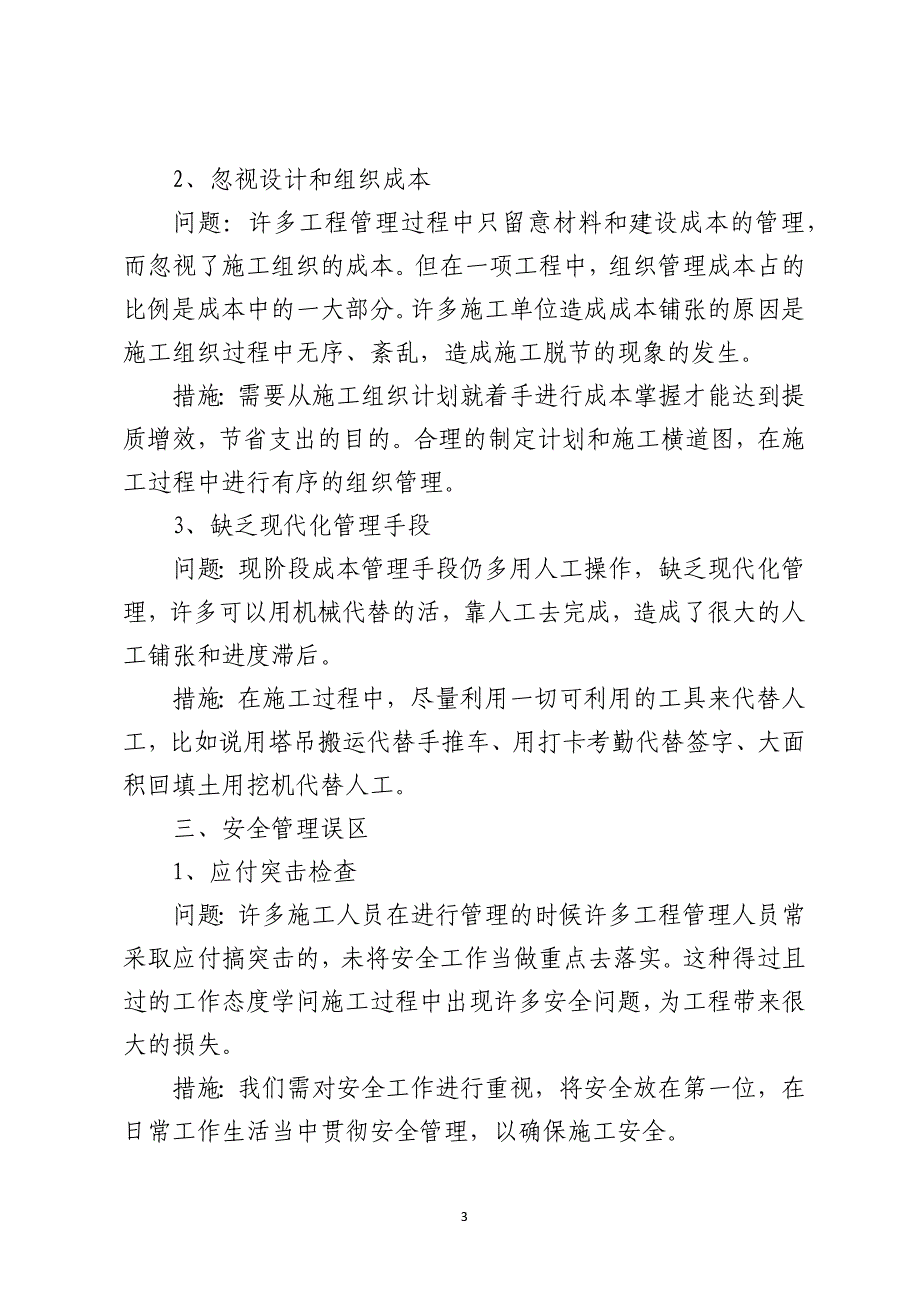 2、忽视设计和组织成本

问题：许多工程管理过程中只留意材料和建设成本的管理，而忽视了施工组织的成本。但在一项工程中，组织管理成本占的比例是成本中的一大部分。许多施工单位造成成本铺张的原因是施工组织过程中无序、紊乱，造成施工脱节的现象的发生。

措施：需要从施工组织计划就着手进行成本掌握才能达到提质增效，节省支出的目的。合理的制定计划和施工横道图，在施工过程中进行有序的组织管理。

3、缺乏现代化管理手段

问题：现阶段成本管理手段仍多用人工操作，缺乏现代化管理，许多可以用机械代替的活，靠人工去完成，造成了很大的人工铺张和进度滞后。

措施：在施工过程中，尽量利用一切可利用的工具来代替人工，比如说用塔吊搬运代替手推车、用打卡考勤代替签字、大面积回填土用挖机代替人工。

三、安全管理误区

1、应付突击检查

问题：许多施工人员在进行管理的时候许多工程管理人员常采取应付搞突击的，未将安全工作当做重点去落实。这种得过且过的工作态度学问施工过程中出现许多安全问题，为工程带来很大的损失。

措施：我们需对安全工作进行重视，将安全放在第一位，在日常工作生活当中贯彻安全管理，以确保施工安全。

3